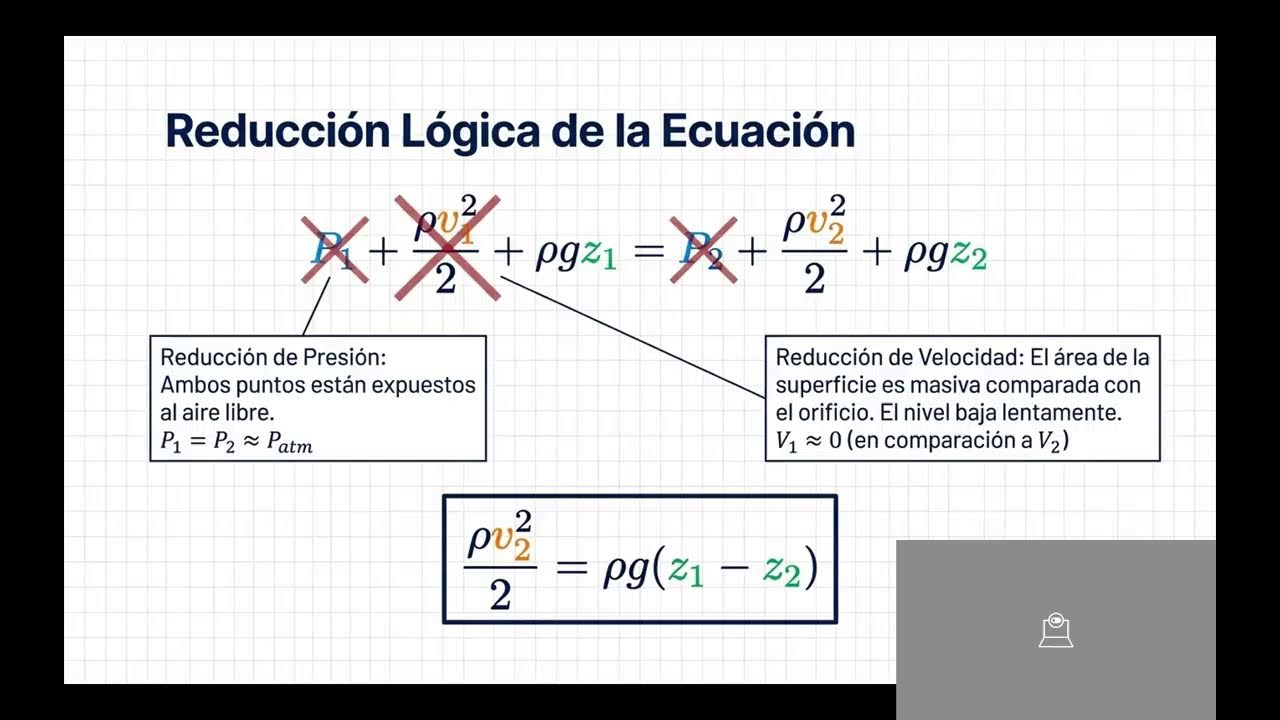 Reducción Lógica de la Ecuación

$P_1 + \frac{\rho v_1^2}{2} + \rho g z_1 = P_2 + \frac{\rho v_2^2}{2} + \rho g z_2$

Reducción de Presión: Ambos puntos están expuestos al aire libre. $P_1 = P_2 \approx P_{atm}$

Reducción de Velocidad: El área de la superficie es masiva comparada con el orificio. El nivel baja lentamente. $V_1 \approx 0$ (en comparación a $V_2$)

$\frac{\rho v_2^2}{2} = \rho g(z_1 - z_2)$